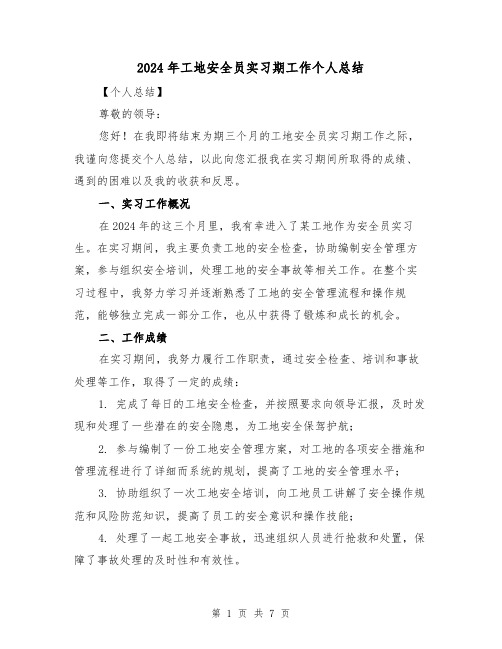 2024年工地安全员实习期工作个人总结

【个人总结】

尊敬的领导：

您好！在我即将结束为期三个月的工地安全员实习期工作之际，我谨向您提交个人总结，以此向您汇报我在实习期间所取得的成绩、遇到的困难以及我的收获和反思。

一、实习工作概况

在2024年的这三个月里，我有幸进入了某工地作为安全员实习生。在实习期间，我主要负责工地的安全检查，协助编制安全管理方案，参与组织安全培训，处理工地的安全事故等相关工作。在整个实习过程中，我努力学习并逐渐熟悉了工地的安全管理流程和操作规范，能够独立完成一部分工作，也从中获得了锻炼和成长的机会。

二、工作成绩

在实习期间，我努力履行工作职责，通过安全检查、培训和事故处理等工作，取得了一定的成绩：

1. 完成了每日的工地安全检查，并按照要求向领导汇报，及时发现和处理了一些潜在的安全隐患，为工地安全保驾护航；

2. 参与编制了一份工地安全管理方案，对工地的各项安全措施和管理流程进行了详细而系统的规划，提高了工地的安全管理水平；

3. 协助组织了一次工地安全培训，向工地员工讲解了安全操作规范和风险防范知识，提高了员工的安全意识和操作技能；

4. 处理了一起工地安全事故，迅速组织人员进行抢救和处置，保障了事故处理的及时性和有效性。

第 1 页 共 7 页